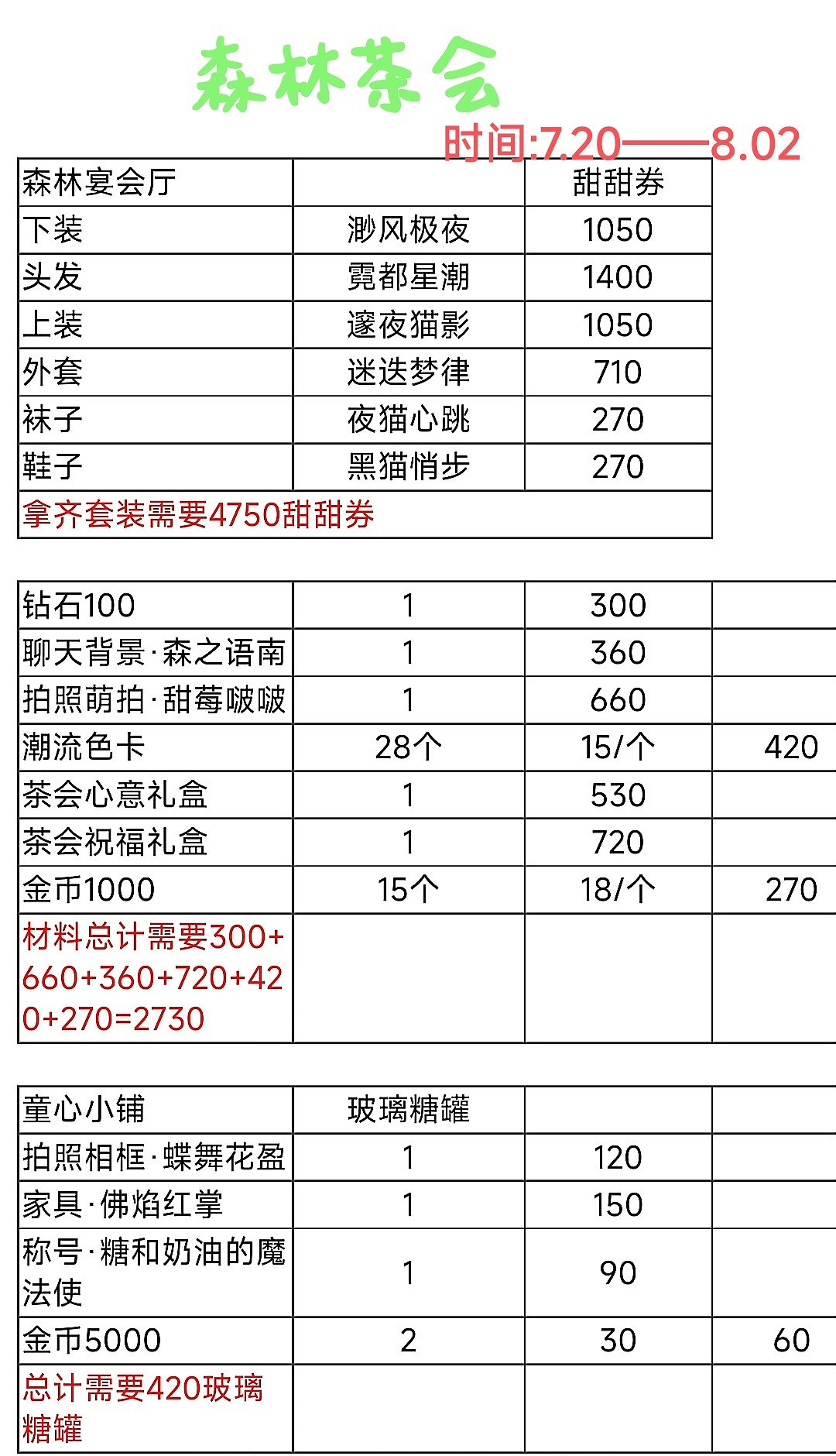 森林茶会

时间:7.20——8.02

| 森林宴会厅 | | 甜甜券 |
|---|---|---|
| 下装 | 渺风极夜 | 1050 |
| 头发 | 霓都星潮 | 1400 |
| 上装 | 邃夜猫影 | 1050 |
| 外套 | 迷迭梦律 | 710 |
| 袜子 | 夜猫心跳 | 270 |
| 鞋子 | 黑猫悄步 | 270 |
| 拿齐套装需要4750甜甜券 | | |

| 钻石100 | 1 | 300 | |
|---|---|---|---|
| 聊天背景·森之语南 | 1 | 360 | |
| 拍照萌拍·甜莓啵啵 | 1 | 660 | |
| 潮流色卡 | 28个 | 15/个 | 420 |
| 茶会心意礼盒 | 1 | 530 | |
| 茶会祝福礼盒 | 1 | 720 | |
| 金币1000 | 15个 | 18/个 | 270 |
| 材料总计需要300+660+360+720+420+270=2730 | | | |

| 童心小铺 | 玻璃糖罐 | | |
|---|---|---|---|
| 拍照相框·蝶舞花盈 | 1 | 120 | |
| 家具·佛焰红掌 | 1 | 150 | |
| 称号·糖和奶油的魔法使 | 1 | 90 | |
| 金币5000 | 2 | 30 | 60 |
| 总计需要420玻璃糖罐 | | | |